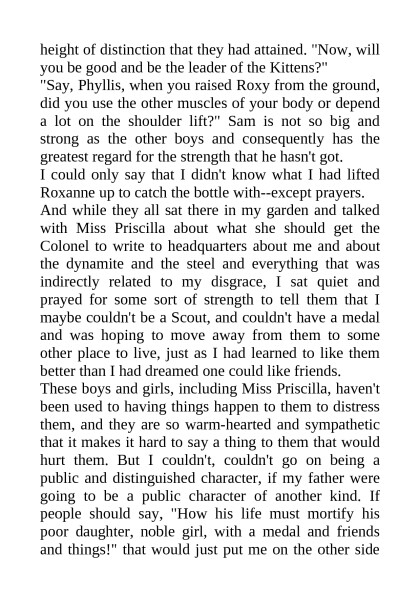 height of distinction that they had attained. "Now, will you be good and be the leader of the Kittens?"
"Say, Phyllis, when you raised Roxy from the ground, did you use the other muscles of your body or depend a lot on the shoulder lift?" Sam is not so big and strong as the other boys and consequently has the greatest regard for the strength that he hasn't got.
I could only say that I didn't know what I had lifted Roxanne up to catch the bottle with--except prayers.
And while they all sat there in my garden and talked with Miss Priscilla about what she should get the Colonel to write to headquarters about me and about the dynamite and the steel and everything that was indirectly related to my disgrace, I sat quiet and prayed for some sort of strength to tell them that I maybe couldn't be a Scout, and couldn't have a medal and was hoping to move away from them to some other place to live, just as I had learned to like them better than I had dreamed one could like friends.
These boys and girls, including Miss Priscilla, haven't been used to having things happen to them to distress them, and they are so warm-hearted and sympathetic that it makes it hard to say a thing to them that would hurt them. But I couldn't, couldn't go on being a public and distinguished character, if my father were going to be a public character of another kind. If people should say, "How his life must mortify his poor daughter, noble girl, with a medal and friends and things!" that would just put me on the other side